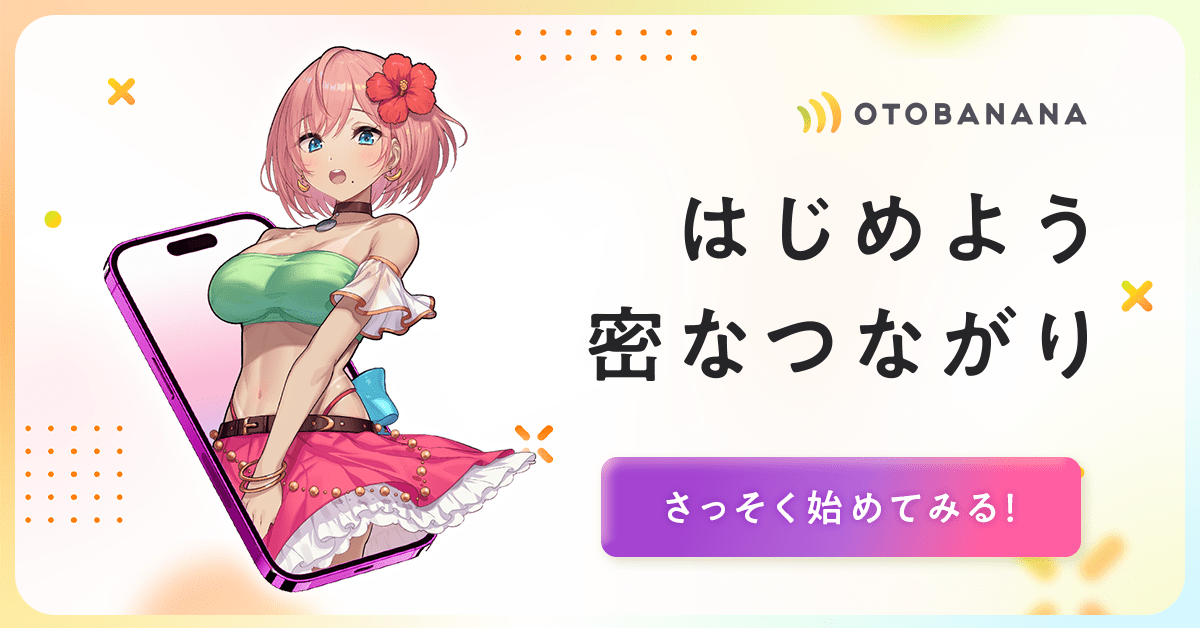 OTOBANANA

はじめよう
密なつながり

さっそく始めてみる!